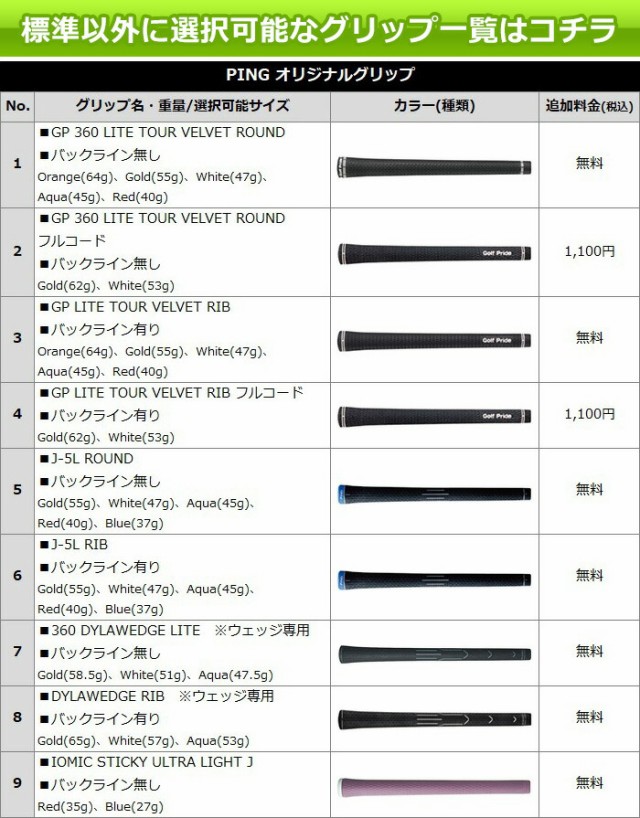 標準以外に選択可能なグリップ一覧はコチラ

PING オリジナルグリップ

| No. | グリップ名・重量/選択可能サイズ | カラー(種類) | 追加料金(税込) |
|---|---|---|---|
| 1 | ■GP 360 LITE TOUR VELVET ROUND ■バックライン無し Orange(64g)、Gold(55g)、White(47g)、Aqua(45g)、Red(40g) | | 無料 |
| 2 | ■GP 360 LITE TOUR VELVET ROUND フルコード ■バックライン無し Gold(62g)、White(53g) | Golf Pride | 1,100円 |
| 3 | ■GP LITE TOUR VELVET RIB ■バックライン有り Orange(64g)、Gold(55g)、White(47g)、Aqua(45g)、Red(40g) | Golf Pride | 無料 |
| 4 | ■GP LITE TOUR VELVET RIB フルコード ■バックライン有り Gold(62g)、White(53g) | Golf Pride | 1,100円 |
| 5 | ■J-5L ROUND ■バックライン無し Gold(55g)、White(47g)、Aqua(45g)、Red(40g)、Blue(37g) | | 無料 |
| 6 | ■J-5L RIB ■バックライン有り Gold(55g)、White(47g)、Aqua(45g)、Red(40g)、Blue(37g) | | 無料 |
| 7 | ■360 DYLAWEDGE LITE ※ウェッジ専用 ■バックライン無し Gold(58.5g)、White(51g)、Aqua(47.5g) | | 無料 |
| 8 | ■DYLAWEDGE RIB ※ウェッジ専用 ■バックライン有り Gold(65g)、White(57g)、Aqua(53g) | | 無料 |
| 9 | ■IOMIC STICKY ULTRA LIGHT J ■バックライン無し Red(35g)、Blue(27g) | | 無料 |